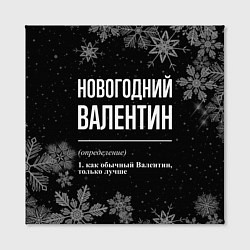 НОВОГОДНИЙ ВАЛЕНТИН

(определение)

1. как обычный Валентин, только лучше